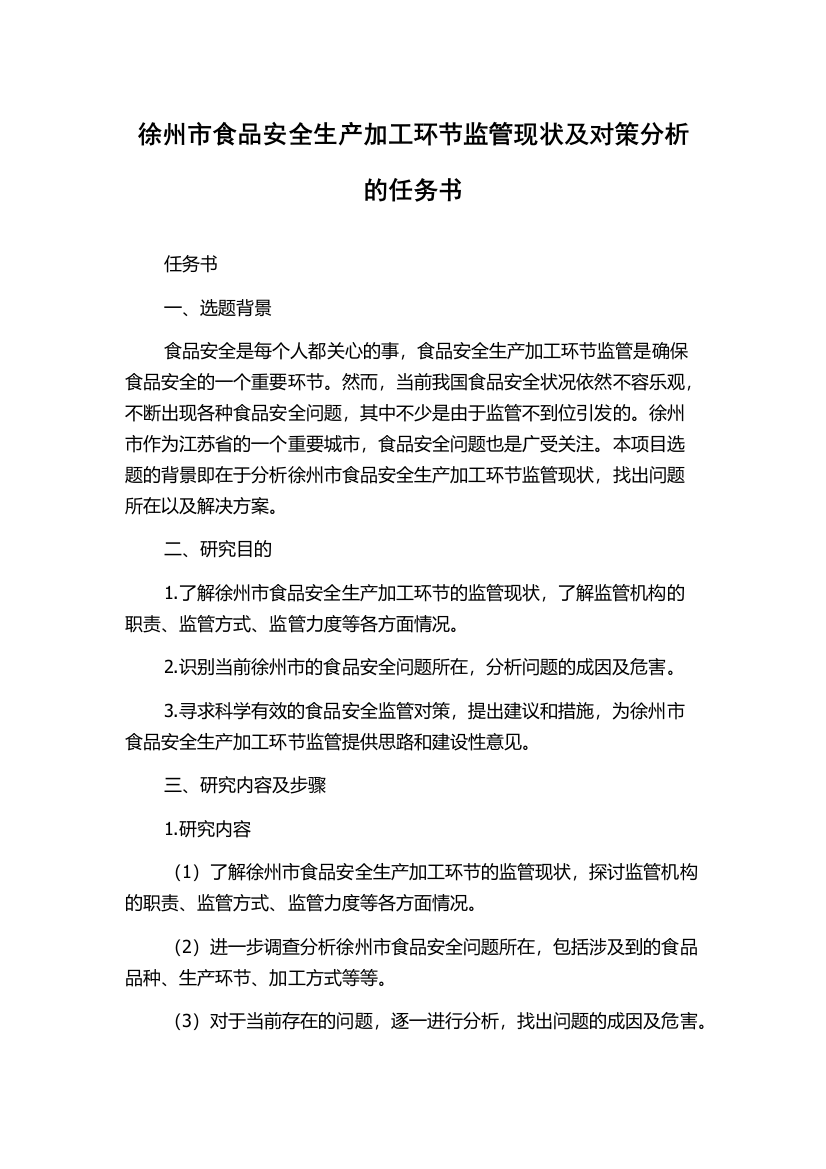 徐州市食品安全生产加工环节监管现状及对策分析的任务书

任务书

一、选题背景

食品安全是每个人都关心的事，食品安全生产加工环节监管是确保食品安全的一个重要环节。然而，当前我国食品安全状况依然不容乐观，不断出现各种食品安全问题，其中不少是由于监管不到位引发的。徐州市作为江苏省的一个重要城市，食品安全问题也是广受关注。本项目选题的背景即在于分析徐州市食品安全生产加工环节监管现状，找出问题所在以及解决方案。

二、研究目的

1.了解徐州市食品安全生产加工环节的监管现状，了解监管机构的职责、监管方式、监管力度等各方面情况。

2.识别当前徐州市的食品安全问题所在，分析问题的成因及危害。

3.寻求科学有效的食品安全监管对策，提出建议和措施，为徐州市食品安全生产加工环节监管提供思路和建设性意见。

三、研究内容及步骤

1.研究内容

（1）了解徐州市食品安全生产加工环节的监管现状，探讨监管机构的职责、监管方式、监管力度等各方面情况。

（2）进一步调查分析徐州市食品安全问题所在，包括涉及到的食品品种、生产环节、加工方式等等。

（3）对于当前存在的问题，逐一进行分析，找出问题的成因及危害。